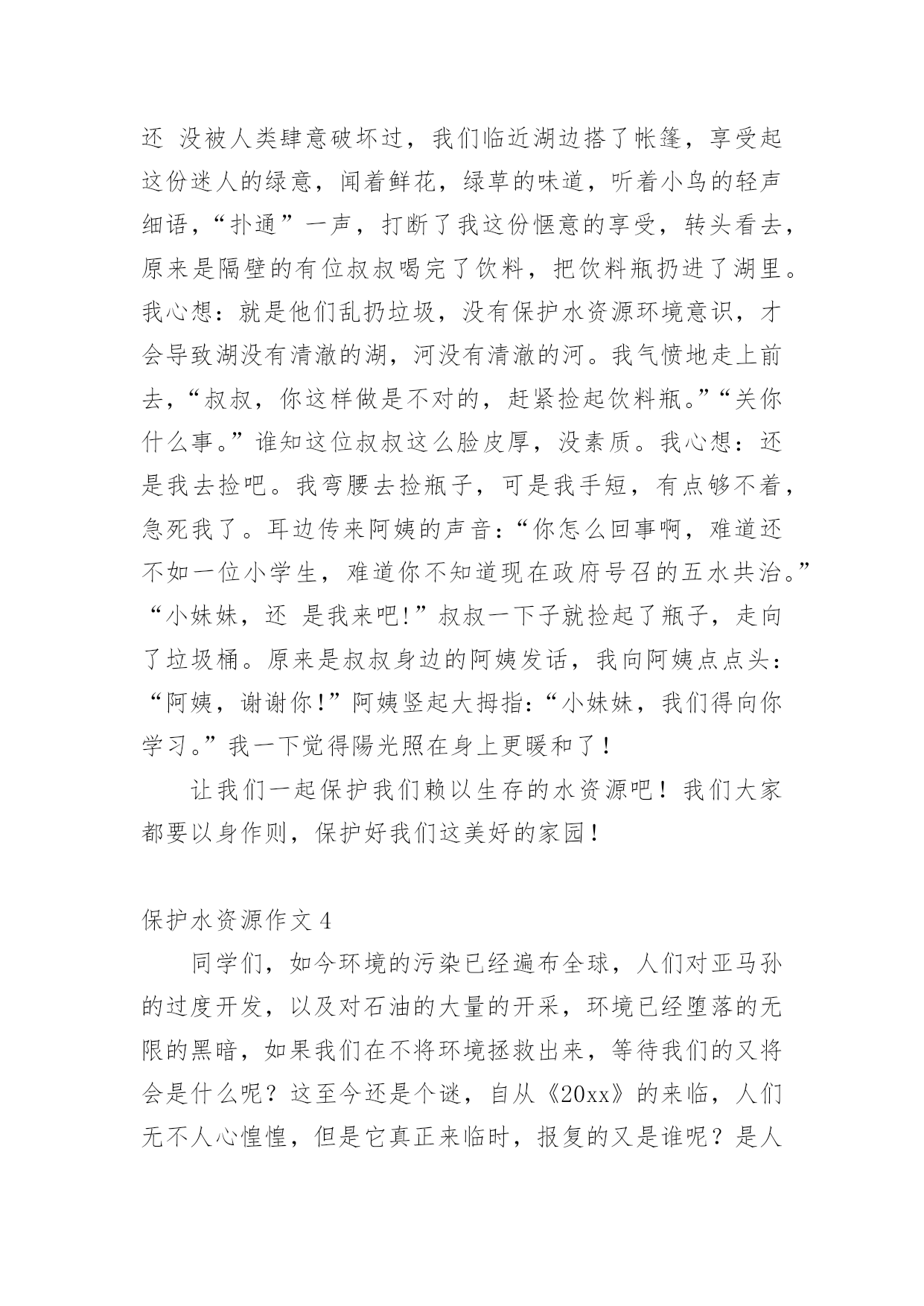 还 没被人类肆意破坏过，我们临近湖边搭了帐篷，享受起这份迷人的绿意，闻着鲜花，绿草的味道，听着小鸟的轻声细语，“扑通”一声，打断了我这份惬意的享受，转头看去，原来是隔壁的有位叔叔喝完了饮料，把饮料瓶扔进了湖里。我心想：就是他们乱扔垃圾，没有保护水资源环境意识，才会导致湖没有清澈的湖，河没有清澈的河。我气愤地走上前去，“叔叔，你这样做是不对的，赶紧捡起饮料瓶。”“关你什么事。”谁知这位叔叔这么脸皮厚，没素质。我心想：还是我去捡吧。我弯腰去捡瓶子，可是我手短，有点够不着，急死我了。耳边传来阿姨的声音：“你怎么回事啊，难道还不如一位小学生，难道你不知道现在政府号召的五水共治。”“小妹妹，还 是我来吧!”叔叔一下子就捡起了瓶子，走向了垃圾桶。原来是叔叔身边的阿姨发话，我向阿姨点点头：“阿姨，谢谢你!”阿姨竖起大拇指：“小妹妹，我们得向你学习。”我一下觉得陽光照在身上更暖和了！

让我们一起保护我们赖以生存的水资源吧！我们大家都要以身作则，保护好我们这美好的家园！

保护水资源作文 4

同学们，如今环境的污染已经遍布全球，人们对亚马孙的过度开发，以及对石油的大量的开采，环境已经堕落的无限的黑暗，如果我们在不将环境拯救出来，等待我们的又将会是什么呢？这至今还是个谜，自从《20xx》的来临，人们无不人心惶惶，但是它真正来临时，报复的又是谁呢？是人